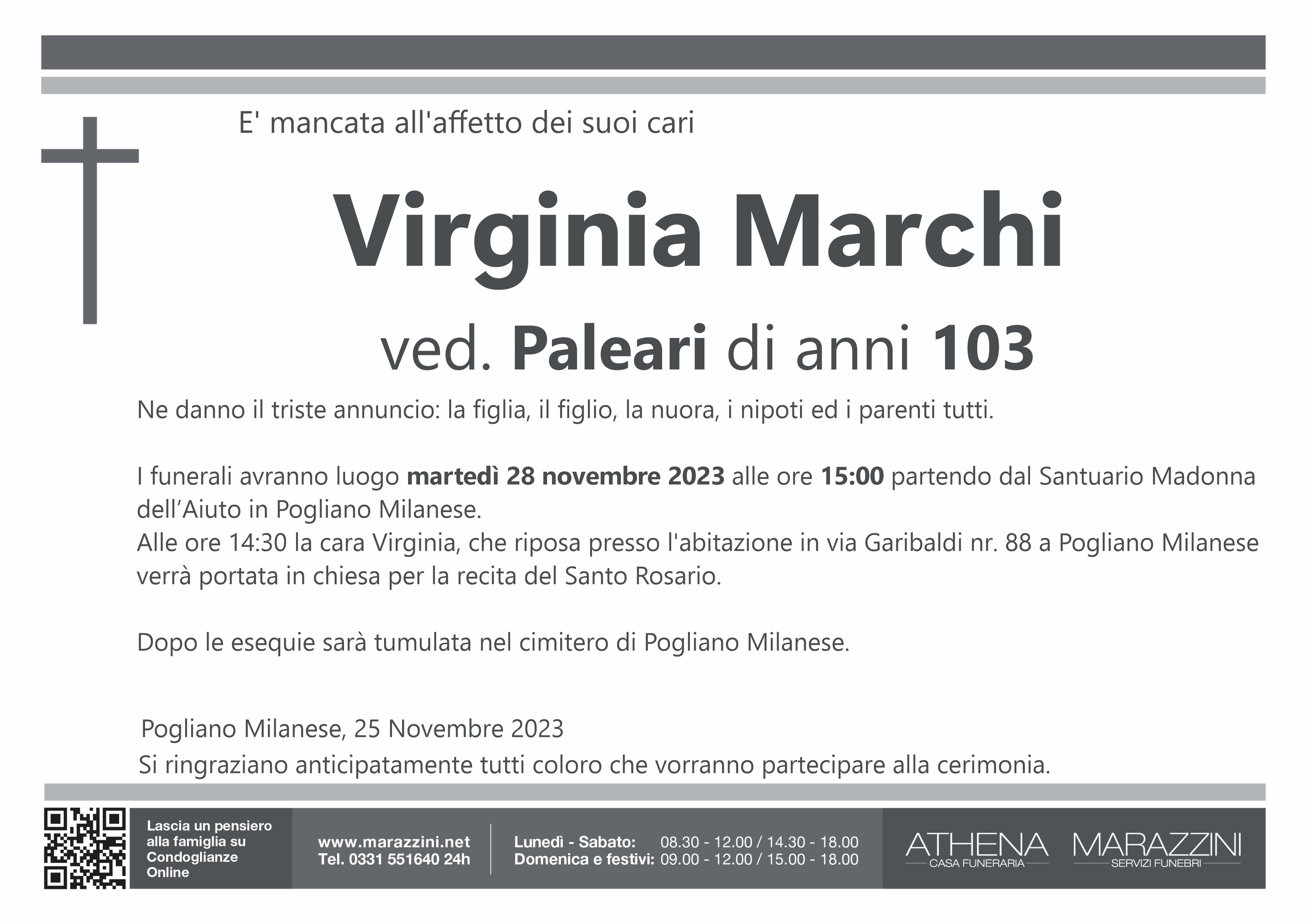 E' mancata all'affetto dei suoi cari

Virginia Marchi

ved. Paleari di anni 103

Ne danno il triste annuncio: la figlia, il figlio, la nuora, i nipoti ed i parenti tutti.

I funerali avranno luogo martedì 28 novembre 2023 alle ore 15:00 partendo dal Santuario Madonna dell’Aiuto in Pogliano Milanese.
Alle ore 14:30 la cara Virginia, che riposa presso l'abitazione in via Garibaldi nr. 88 a Pogliano Milanese verrà portata in chiesa per la recita del Santo Rosario.

Dopo le esequie sarà tumulata nel cimitero di Pogliano Milanese.

Pogliano Milanese, 25 Novembre 2023
Si ringraziano anticipatamente tutti coloro che vorranno partecipare alla cerimonia.

Lascia un pensiero alla famiglia su Condoglianze Online

www.marazzini.net
Tel. 0331 551640 24h

Lunedì - Sabato: 08.30 - 12.00 / 14.30 - 18.00
Domenica e festivi: 09.00 - 12.00 / 15.00 - 18.00

ATHENA
CASA FUNERARIA

MARAZZINI
SERVIZI FUNEBRI